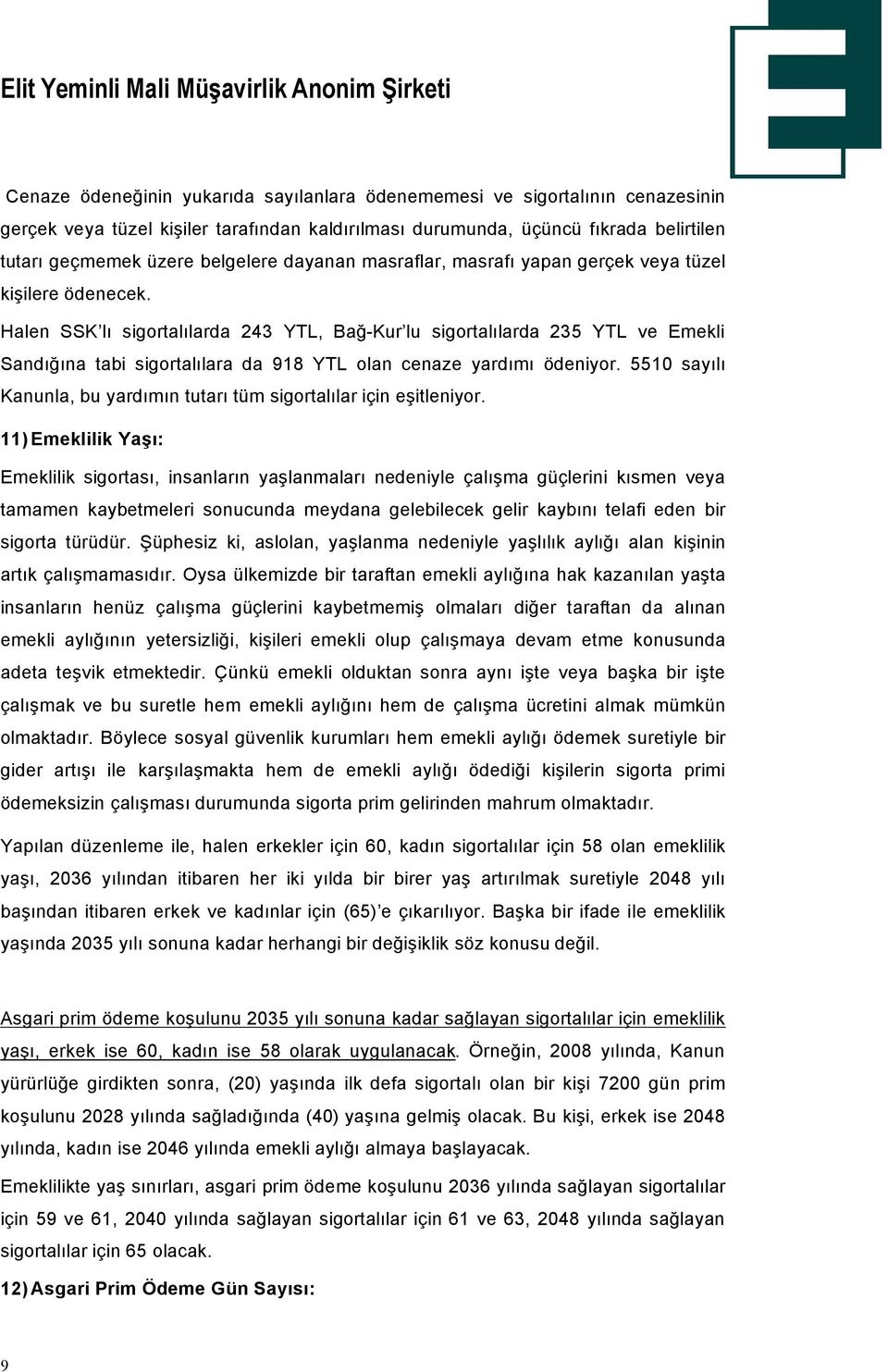 Elit Yeminli Mali Müşavirlik Anonim Şirketi

Cenaze ödeneğinin yukarıda sayılanlara ödenememesi ve sigortalının cenazesinin gerçek veya tüzel kişiler tarafından kaldırılması durumunda, üçüncü fıkrada belirtilen tutarı geçmemek üzere belgelere dayanan masraflar, masrafı yapan gerçek veya tüzel kişilere ödenecek.

Halen SSK'lı sigortalılarda 243 YTL, Bağ-Kur'lu sigortalılarda 235 YTL ve Emekli Sandığına tabi sigortalılara da 918 YTL olan cenaze yardımı ödeniyor. 5510 sayılı Kanunla, bu yardımın tutarı tüm sigortalılar için eşitleniyor.

11) Emeklilik Yaşı:

Emeklilik sigortası, insanların yaşlanmaları nedeniyle çalışma güçlerini kısmen veya tamamen kaybetmeleri sonucunda meydana gelebilecek gelir kaybını telafi eden bir sigorta türüdür. Şüphesiz ki, aslolan, yaşlanma nedeniyle yaşlılık aylığı alan kişinin artık çalışmamasıdır. Oysa ülkemizde bir taraftan emekli aylığına hak kazanılan yaşta insanların henüz çalışma güçlerini kaybetmemiş olmaları diğer taraftan da alınan emekli aylığının yetersizliği, kişileri emekli olup çalışmaya devam etme konusunda adeta teşvik etmektedir. Çünkü emekli olduktan sonra aynı işte veya başka bir işte çalışmak ve bu suretle hem emekli aylığını hem de çalışma ücretini almak mümkün olmaktadır. Böylece sosyal güvenlik kurumları hem emekli aylığı ödemek suretiyle bir gider artışı ile karşılaşmakta hem de emekli aylığı ödediği kişilerin sigorta primi ödemeksizin çalışması durumunda sigorta prim gelirinden mahrum olmaktadır.

Yapılan düzenleme ile, halen erkekler için 60, kadın sigortalılar için 58 olan emeklilik yaşı, 2036 yılından itibaren her iki yılda bir birer yaş artırılmak suretiyle 2048 yılı başından itibaren erkek ve kadınlar için (65)'e çıkarılıyor. Başka bir ifade ile emeklilik yaşında 2035 yılı sonuna kadar herhangi bir değişiklik söz konusu değil.

Asgari prim ödeme koşulunu 2035 yılı sonuna kadar sağlayan sigortalılar için emeklilik yaşı, erkek ise 60, kadın ise 58 olarak uygulanacak. Örneğin, 2008 yılında, Kanun yürürlüğe girdikten sonra, (20) yaşında ilk defa sigortalı olan bir kişi 7200 gün prim koşulunu 2028 yılında sağladığında (40) yaşına gelmiş olacak. Bu kişi, erkek ise 2048 yılında, kadın ise 2046 yılında emekli aylığı almaya başlayacak.

Emeklilikte yaş sınırları, asgari prim ödeme koşulunu 2036 yılında sağlayan sigortalılar için 59 ve 61, 2040 yılında sağlayan sigortalılar için 61 ve 63, 2048 yılında sağlayan sigortalılar için 65 olacak.

12) Asgari Prim Ödeme Gün Sayısı:

9